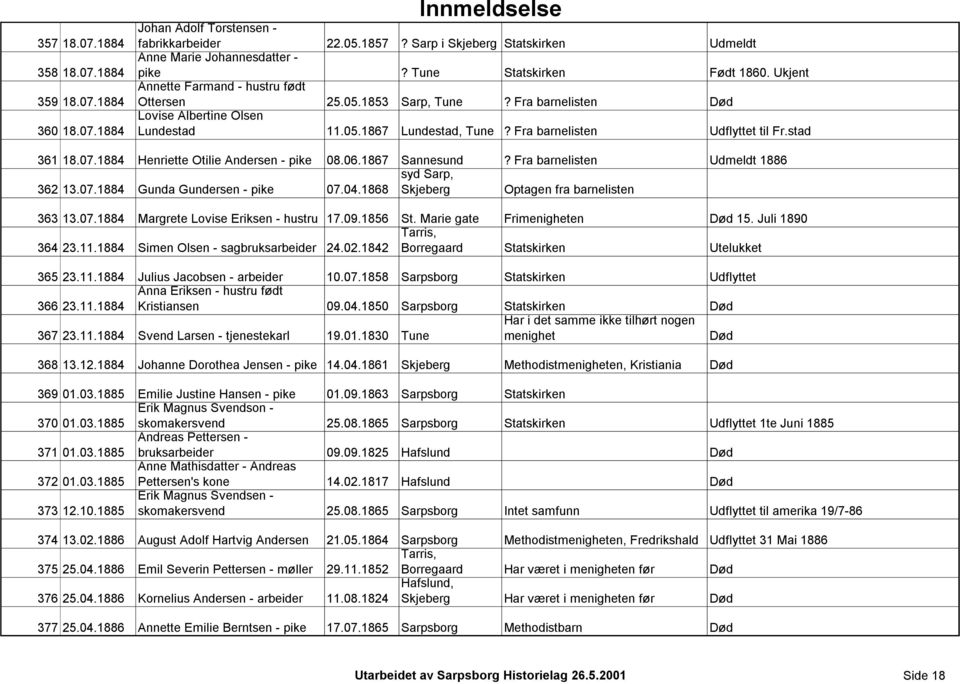 Innmeldselse

| | | | | | | |
|---|---|---|---|---|---|---|
| 357 | 18.07.1884 | Johan Adolf Torstensen - fabrikkarbeider | 22.05.1857 | ? Sarp i Skjeberg | Statskirken | Udmeldt |
| 358 | 18.07.1884 | Anne Marie Johannesdatter - pike | | ? Tune | Statskirken | Født 1860. Ukjent |
| 359 | 18.07.1884 | Annette Farmand - hustru født Ottersen | 25.05.1853 | Sarp, Tune | ? Fra barnelisten | Død |
| 360 | 18.07.1884 | Lovise Albertine Olsen Lundestad | 11.05.1867 | Lundestad, Tune | ? Fra barnelisten | Udflyttet til Fr.stad |
| 361 | 18.07.1884 | Henriette Otilie Andersen - pike | 08.06.1867 | Sannesund | ? Fra barnelisten | Udmeldt 1886 |
| 362 | 13.07.1884 | Gunda Gundersen - pike | 07.04.1868 | syd Sarp, Skjeberg | Optagen fra barnelisten | |
| 363 | 13.07.1884 | Margrete Lovise Eriksen - hustru | 17.09.1856 | St. Marie gate | Frimenigheten | Død 15. Juli 1890 |
| 364 | 23.11.1884 | Simen Olsen - sagbruksarbeider | 24.02.1842 | Tarris, Borregaard | Statskirken | Utelukket |
| 365 | 23.11.1884 | Julius Jacobsen - arbeider | 10.07.1858 | Sarpsborg | Statskirken | Udflyttet |
| 366 | 23.11.1884 | Anna Eriksen - hustru født Kristiansen | 09.04.1850 | Sarpsborg | Statskirken | Død |
| 367 | 23.11.1884 | Svend Larsen - tjenestekarl | 19.01.1830 | Tune | Har i det samme ikke tilhørt nogen menighet | Død |
| 368 | 13.12.1884 | Johanne Dorothea Jensen - pike | 14.04.1861 | Skjeberg | Methodistmenigheten, Kristiania | Død |
| 369 | 01.03.1885 | Emilie Justine Hansen - pike | 01.09.1863 | Sarpsborg | Statskirken | |
| 370 | 01.03.1885 | Erik Magnus Svendson - skomakersvend | 25.08.1865 | Sarpsborg | Statskirken | Udflyttet 1te Juni 1885 |
| 371 | 01.03.1885 | Andreas Pettersen - bruksarbeider | 09.09.1825 | Hafslund | | Død |
| 372 | 01.03.1885 | Anne Mathisdatter - Andreas Pettersen's kone | 14.02.1817 | Hafslund | | Død |
| 373 | 12.10.1885 | Erik Magnus Svendsen - skomakersvend | 25.08.1865 | Sarpsborg | Intet samfunn | Udflyttet til amerika 19/7-86 |
| 374 | 13.02.1886 | August Adolf Hartvig Andersen | 21.05.1864 | Sarpsborg | Methodistmenigheten, Fredrikshald | Udflyttet 31 Mai 1886 |
| 375 | 25.04.1886 | Emil Severin Pettersen - møller | 29.11.1852 | Tarris, Borregaard | Har været i menigheten før | Død |
| 376 | 25.04.1886 | Kornelius Andersen - arbeider | 11.08.1824 | Hafslund, Skjeberg | Har været i menigheten før | Død |
| 377 | 25.04.1886 | Annette Emilie Berntsen - pike | 17.07.1865 | Sarpsborg | Methodistbarn | Død |

Utarbeidet av Sarpsborg Historielag 26.5.2001

Side 18